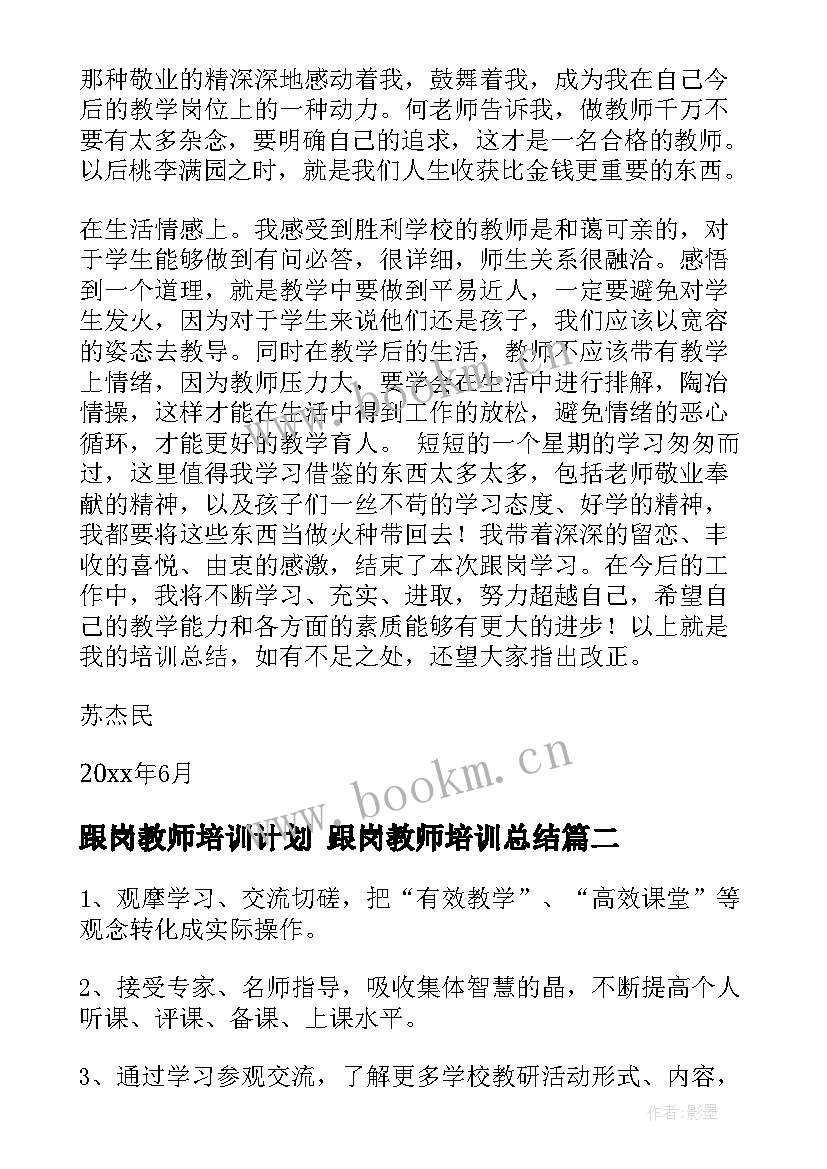 那种敬业的精深深地感动着我，鼓舞着我，成为我在自己今后的教学岗位上的一种动力。何老师告诉我，做教师千万不要有太多杂念，要明确自己的追求，这才是一名合格的教师。以后桃李满园之时，就是我们人生收获比金钱更重要的东西。

在生活情感上。我感受到胜利学校的教师是和蔼可亲的，对于学生能够做到有问必答，很详细，师生关系很融洽。感悟到一个道理，就是教学中要做到平易近人，一定要避免对学生发火，因为对于学生来说他们还是孩子，我们应该以宽容的姿态去教导。同时在教学后的生活，教师不应该带有教学上情绪，因为教师压力大，要学会在生活中进行排解，陶冶情操，这样才能在生活中得到工作的放松，避免情绪的恶心循环，才能更好的教学育人。 短短的一个星期的学习匆匆而过，这里值得我学习借鉴的东西太多太多，包括老师敬业奉献的精神，以及孩子们一丝不苟的学习态度、好学的精神，我都要将这些东西当做火种带回去！我带着深深的留恋、丰收的喜悦、由衷的感激，结束了本次跟岗学习。在今后的工作中，我将不断学习、充实、进取，努力超越自己，希望自己的教学能力和各方面的素质能够有更大的进步！以上就是我的培训总结，如有不足之处，还望大家指出改正。

苏杰民

20xx年6月

www.bookm.cn

跟岗教师培训计划 跟岗教师培训总结篇二

1、观摩学习、交流切磋，把“有效教学”、“高效课堂”等观念转化成实际操作。

2、接受专家、名师指导，吸收集体智慧的晶，不断提高个人听课、评课、备课、上课水平。

3、通过学习参观交流，了解更多学校教研活动形式、内容，

作者:影墨